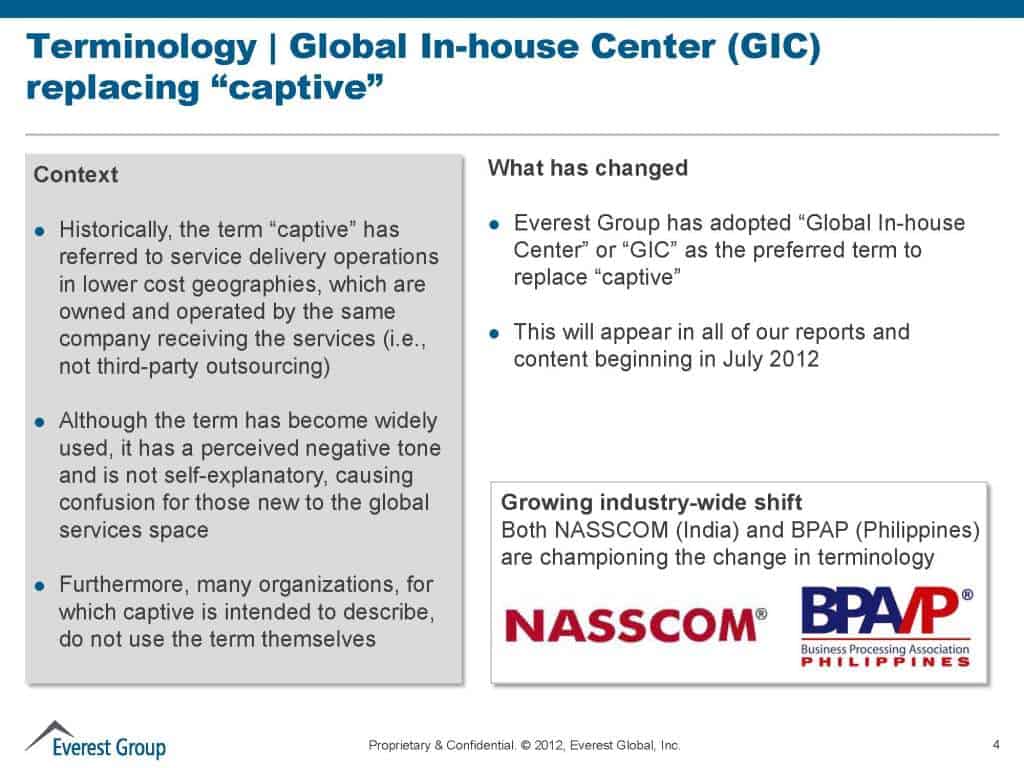 Terminology | Global In-house Center (GIC) replacing “captive”

Context

● Historically, the term “captive” has referred to service delivery operations in lower cost geographies, which are owned and operated by the same company receiving the services (i.e., not third-party outsourcing)

● Although the term has become widely used, it has a perceived negative tone and is not self-explanatory, causing confusion for those new to the global services space

● Furthermore, many organizations, for which captive is intended to describe, do not use the term themselves

What has changed

● Everest Group has adopted “Global In-house Center” or “GIC” as the preferred term to replace “captive”

● This will appear in all of our reports and content beginning in July 2012

Growing industry-wide shift
Both NASSCOM (India) and BPAP (Philippines) are championing the change in terminology

NASSCOM®

BPA/P®
Business Processing Association
PHILIPPINES

Everest Group

Proprietary & Confidential. © 2012, Everest Global, Inc.

4